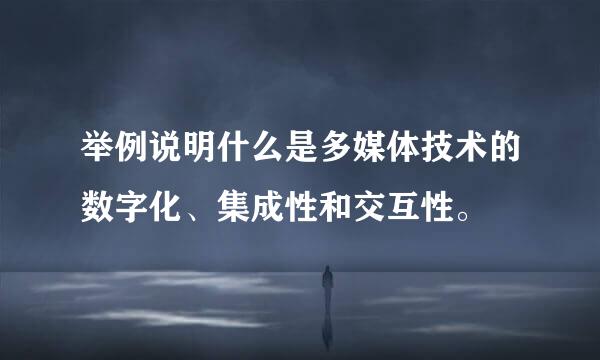 举例说明什么是多媒体技术的数字化、集成性和交互性。